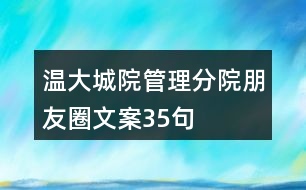 温大城院管理分院朋友圈文案35句